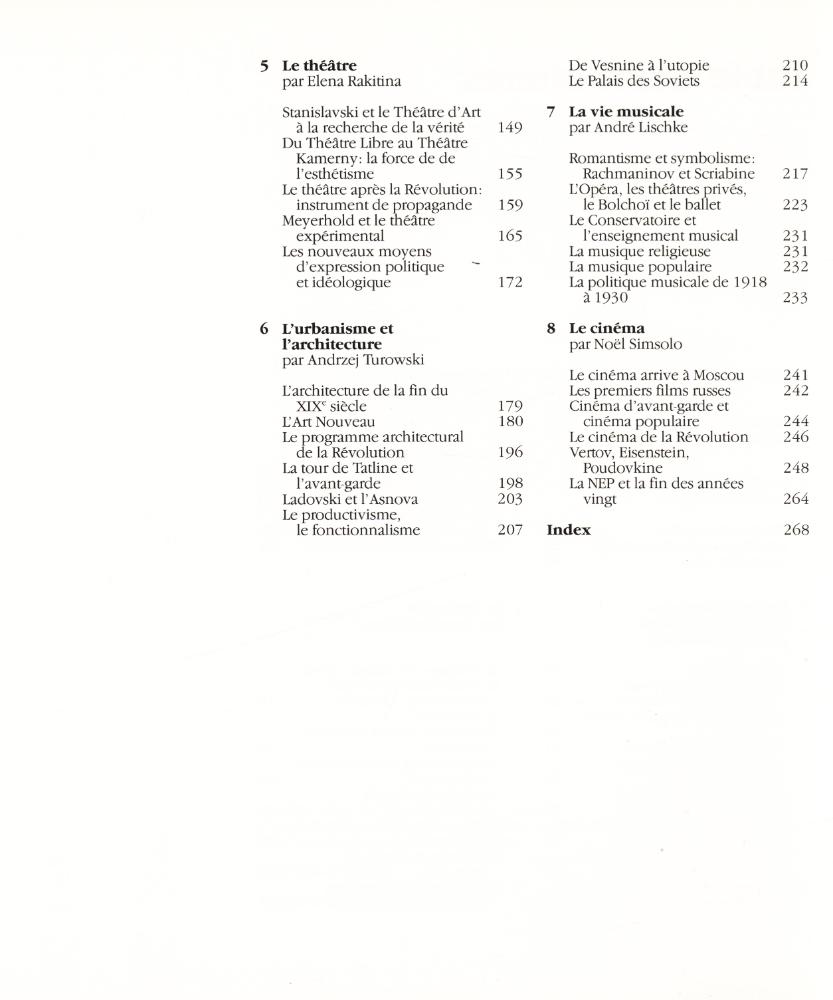 5 Le théâtre
par Elena Rakitina

Stanislavski et le Théâtre d'Art à la recherche de la vérité 149
Du Théâtre Libre au Théâtre Kamerny: la force de de l'esthétisme 155
Le théâtre après la Révolution: instrument de propagande 159
Meyerhold et le théâtre expérimental 165
Les nouveaux moyens d'expression politique et idéologique 172

6 L'urbanisme et l'architecture
par Andrzej Turowski

L'architecture de la fin du XIX$^{e}$ siècle 179
L'Art Nouveau 180
Le programme architectural de la Révolution 196
La tour de Tatline et l'avant-garde 198
Ladovski et l'Asnova 203
Le productivisme, le fonctionnalisme 207

De Vesnine à l'utopie 210
Le Palais des Soviets 214

7 La vie musicale
par André Lischke

Romantisme et symbolisme: Rachmaninov et Scriabine 217
L'Opéra, les théâtres privés, le Bolchoï et le ballet 223
Le Conservatoire et l'enseignement musical 231
La musique religieuse 231
La musique populaire 232
La politique musicale de 1918 à 1930 233

8 Le cinéma
par Noël Simsolo

Le cinéma arrive à Moscou 241
Les premiers films russes 242
Cinéma d'avant-garde et cinéma populaire 244
Le cinéma de la Révolution 246
Vertov, Eisenstein, Poudovkine 248
La NEP et la fin des années vingt 264

Index 268